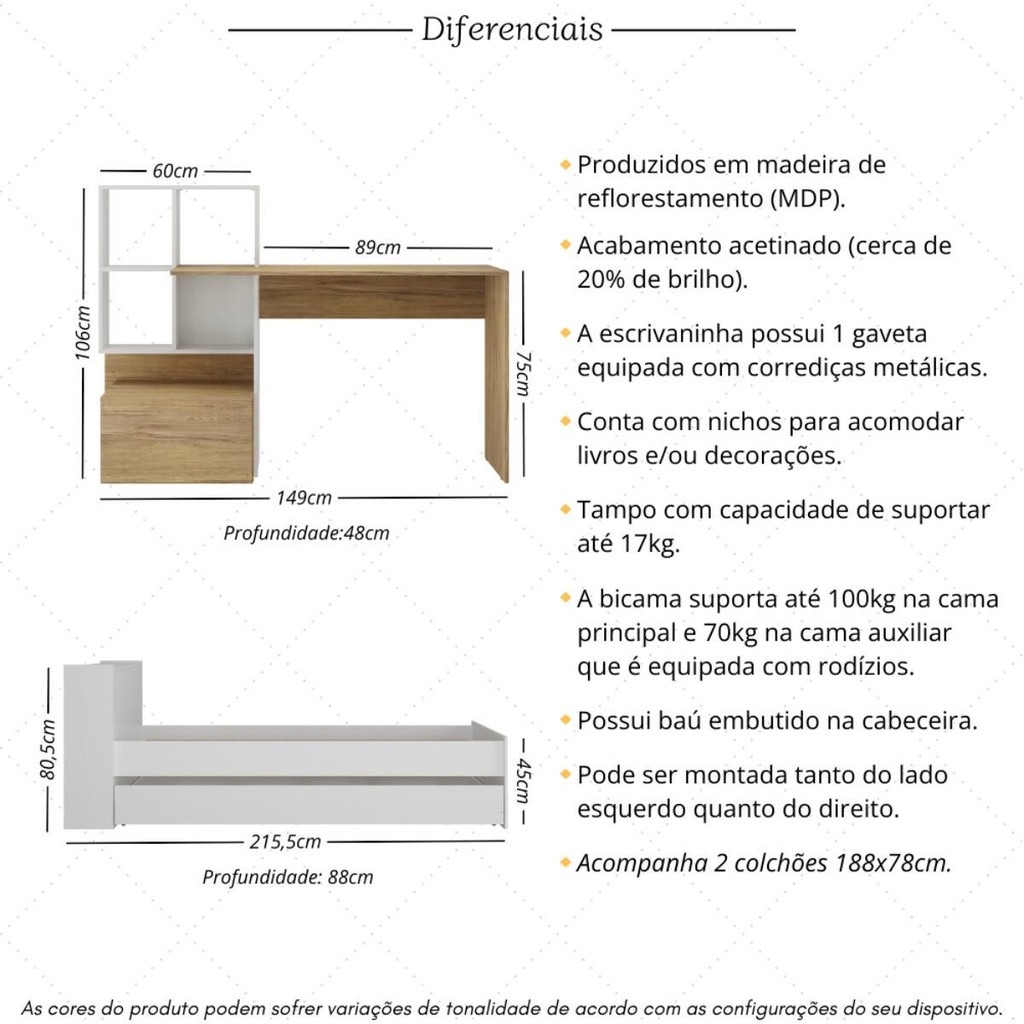 Diferenciais

60cm

89cm

106cm

75cm

149cm

Profundidade:48cm

80,5cm

45cm

215,5cm

Profundidade: 88cm

Produzidos em madeira de reflorestamento (MDP).

Acabamento acetinado (cerca de 20% de brilho).

A escrivaninha possui 1 gaveta equipada com corrediças metálicas.

Conta com nichos para acomodar livros e/ou decorações.

Tampo com capacidade de suportar até 17kg.

A bicama suporta até 100kg na cama principal e 70kg na cama auxiliar que é equipada com rodízios.

Possui baú embutido na cabeceira.

Pode ser montada tanto do lado esquerdo quanto do direito.

Acompanha 2 colchões 188x78cm.

As cores do produto podem sofrer variações de tonalidade de acordo com as configurações do seu dispositivo.